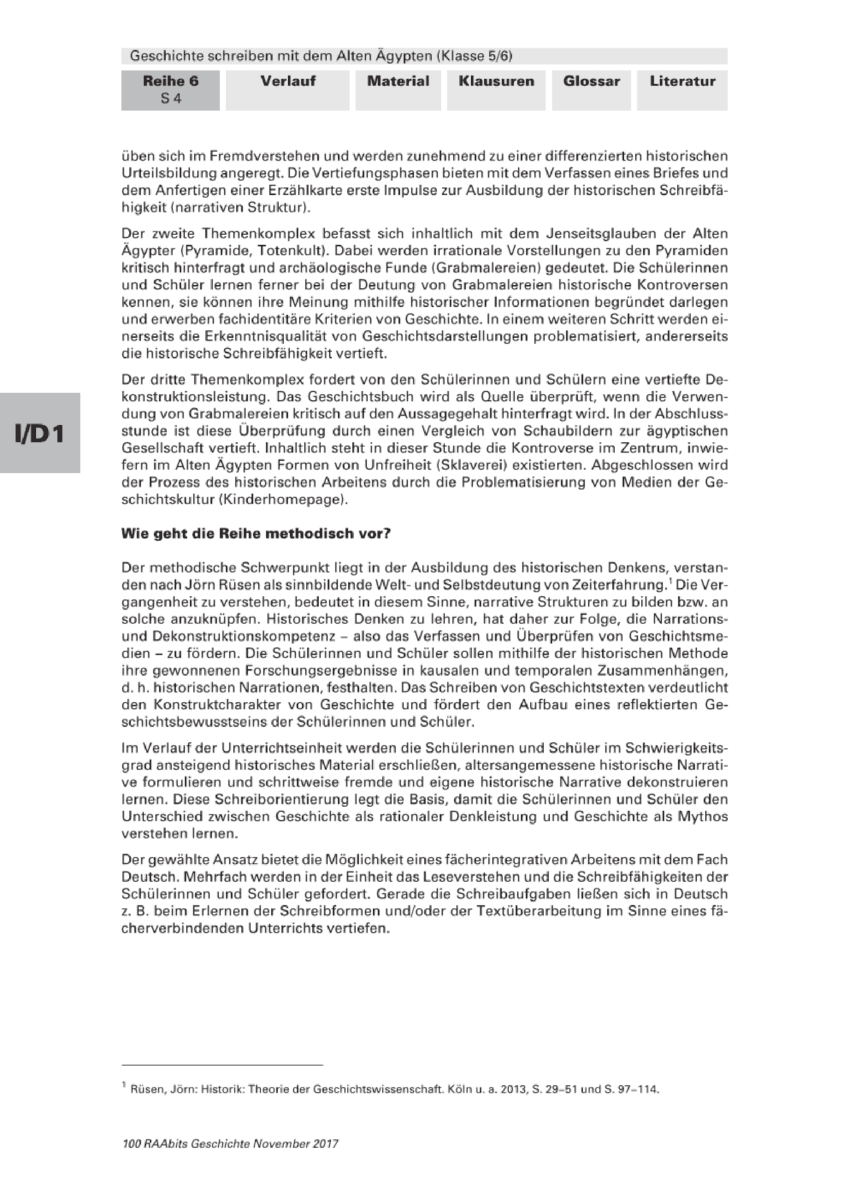 Geschichte schreiben mit dem Alten Ägypten (Klasse 5/6)

Reihe 6
S 4

Verlauf

Material

Klausuren

Glossar

Literatur

I/D1

üben sich im Fremdverstehen und werden zunehmend zu einer differenzierten historischen Urteilsbildung angeregt. Die Vertiefungsphasen bieten mit dem Verfassen eines Briefes und dem Anfertigen einer Erzählkarte erste Impulse zur Ausbildung der historischen Schreibfähigkeit (narrativen Struktur).

Der zweite Themenkomplex befasst sich inhaltlich mit dem Jenseitsglauben der Alten Ägypter (Pyramide, Totenkult). Dabei werden irrationale Vorstellungen zu den Pyramiden kritisch hinterfragt und archäologische Funde (Grabmalereien) gedeutet. Die Schülerinnen und Schüler lernen ferner bei der Deutung von Grabmalereien historische Kontroversen kennen, sie können ihre Meinung mithilfe historischer Informationen begründet darlegen und erwerben fachidentitäre Kriterien von Geschichte. In einem weiteren Schritt werden einerseits die Erkenntnisqualität von Geschichtsdarstellungen problematisiert, andererseits die historische Schreibfähigkeit vertieft.

Der dritte Themenkomplex fordert von den Schülerinnen und Schülern eine vertiefte Dekonstruktionsleistung. Das Geschichtsbuch wird als Quelle überprüft, wenn die Verwendung von Grabmalereien kritisch auf den Aussagegehalt hinterfragt wird. In der Abschlussstunde ist diese Überprüfung durch einen Vergleich von Schaubildern zur ägyptischen Gesellschaft vertieft. Inhaltlich steht in dieser Stunde die Kontroverse im Zentrum, inwiefern im Alten Ägypten Formen von Unfreiheit (Sklaverei) existierten. Abgeschlossen wird der Prozess des historischen Arbeitens durch die Problematisierung von Medien der Geschichtskultur (Kinderhomepage).

Wie geht die Reihe methodisch vor?

Der methodische Schwerpunkt liegt in der Ausbildung des historischen Denkens, verstanden nach Jörn Rüsen als sinnbildende Welt- und Selbstdeutung von Zeiterfahrung.$^{1}$ Die Vergangenheit zu verstehen, bedeutet in diesem Sinne, narrative Strukturen zu bilden bzw. an solche anzuknüpfen. Historisches Denken zu lehren, hat daher zur Folge, die Narrations- und Dekonstruktionskompetenz – also das Verfassen und Überprüfen von Geschichtsmedien – zu fördern. Die Schülerinnen und Schüler sollen mithilfe der historischen Methode ihre gewonnenen Forschungsergebnisse in kausalen und temporalen Zusammenhängen, d. h. historischen Narrationen, festhalten. Das Schreiben von Geschichtstexten verdeutlicht den Konstruktcharakter von Geschichte und fördert den Aufbau eines reflektierten Geschichtsbewusstseins der Schülerinnen und Schüler.

Im Verlauf der Unterrichtseinheit werden die Schülerinnen und Schüler im Schwierigkeitsgrad ansteigend historisches Material erschließen, altersangemessene historische Narrative formulieren und schrittweise fremde und eigene historische Narrative dekonstruieren lernen. Diese Schreiborientierung legt die Basis, damit die Schülerinnen und Schüler den Unterschied zwischen Geschichte als rationaler Denkleistung und Geschichte als Mythos verstehen lernen.

Der gewählte Ansatz bietet die Möglichkeit eines fächerintegrativen Arbeitens mit dem Fach Deutsch. Mehrfach werden in der Einheit das Leseverstehen und die Schreibfähigkeiten der Schülerinnen und Schüler gefordert. Gerade die Schreibaufgaben ließen sich in Deutsch z. B. beim Erlernen der Schreibformen und/oder der Textüberarbeitung im Sinne eines fächerverbindenden Unterrichts vertiefen.

$^{1}$ Rüsen, Jörn: Historik: Theorie der Geschichtswissenschaft. Köln u. a. 2013, S. 29–51 und S. 97–114.

100 RAAbits Geschichte November 2017